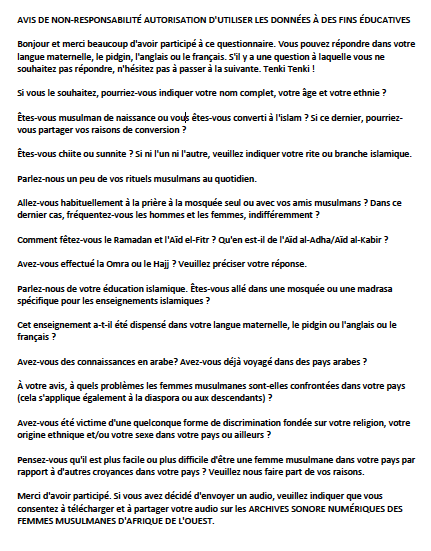 AVIS DE NON-RESPONSABILITÉ AUTORISATION D'UTILISER LES DONNÉES À DES FINS ÉDUCATIVES

Bonjour et merci beaucoup d'avoir participé à ce questionnaire. Vous pouvez répondre dans votre langue maternelle, le pidgin, l'anglais ou le français. S'il y a une question à laquelle vous ne souhaitez pas répondre, n'hésitez pas à passer à la suivante. Tenki Tenki !

Si vous le souhaitez, pourriez-vous indiquer votre nom complet, votre âge et votre ethnie ?

Êtes-vous musulman de naissance ou vous êtes-vous converti à l'islam ? Si ce dernier, pourriez-vous partager vos raisons de conversion ?

Êtes-vous chiite ou sunnite ? Si ni l'un ni l'autre, veuillez indiquer votre rite ou branche islamique.

Parlez-nous un peu de vos rituels musulmans au quotidien.

Allez-vous habituellement à la prière à la mosquée seul ou avec vos amis musulmans ? Dans ce dernier cas, fréquentez-vous les hommes et les femmes, indifféremment ?

Comment fêtez-vous le Ramadan et l'Aïd el-Fitr ? Qu'en est-il de l'Aïd al-Adha/Aïd al-Kabir ?

Avez-vous effectué la Omra ou le Hajj ? Veuillez préciser votre réponse.

Parlez-nous de votre éducation islamique. Êtes-vous allé dans une mosquée ou une madrasa spécifique pour les enseignements islamiques ?

Cet enseignement a-t-il été dispensé dans votre langue maternelle, le pidgin ou l'anglais ou le français ?

Avez-vous des connaissances en arabe? Avez-vous déjà voyagé dans des pays arabes ?

À votre avis, à quels problèmes les femmes musulmanes sont-elles confrontées dans votre pays (cela s'applique également à la diaspora ou aux descendants) ?

Avez-vous été victime d'une quelconque forme de discrimination fondée sur votre religion, votre origine ethnique et/ou votre sexe dans votre pays ou ailleurs ?

Pensez-vous qu'il est plus facile ou plus difficile d'être une femme musulmane dans votre pays par rapport à d'autres croyances dans votre pays ? Veuillez nous faire part de vos raisons.

Merci d'avoir participé. Si vous avez décidé d'envoyer un audio, veuillez indiquer que vous consentez à télécharger et à partager votre audio sur les ARCHIVES SONORE NUMÉRIQUES DES FEMMES MUSULMANES D'AFRIQUE DE L'OUEST.